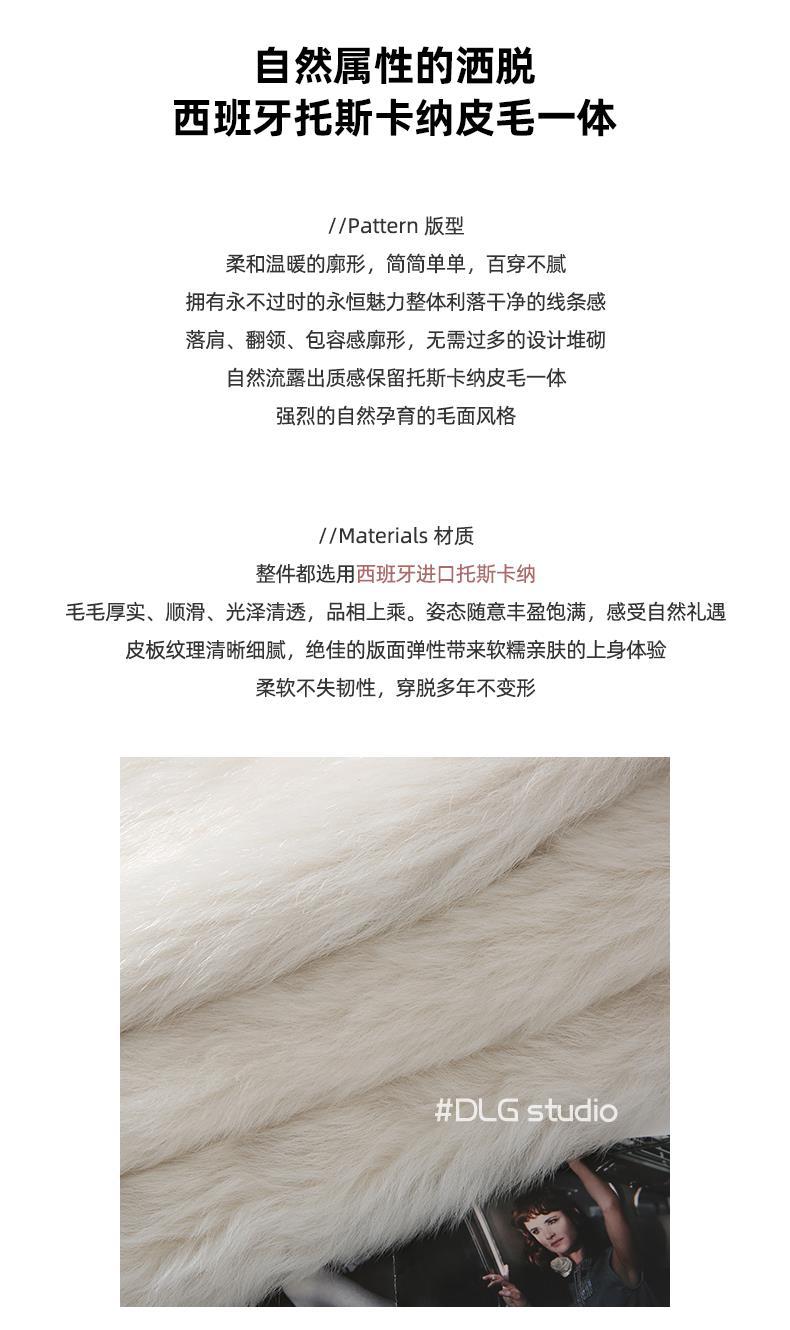 自然属性的洒脱
西班牙托斯卡纳皮毛一体

//Pattern 版型
柔和温暖的廓形，简简单单，百穿不腻
拥有永不过时的永恒魅力整体利落干净的线条感
落肩、翻领、包容感廓形，无需过多的设计堆砌
自然流露出质感保留托斯卡纳皮毛一体
强烈的自然孕育的毛面风格

//Materials 材质
整件都选用西班牙进口托斯卡纳
毛毛厚实、顺滑、光泽清透，品相上乘。姿态随意丰盈饱满，感受自然礼遇
皮板纹理清晰细腻，绝佳的版面弹性带来软糯亲肤的上身体验
柔软不失韧性，穿脱多年不变形

#DLG studio